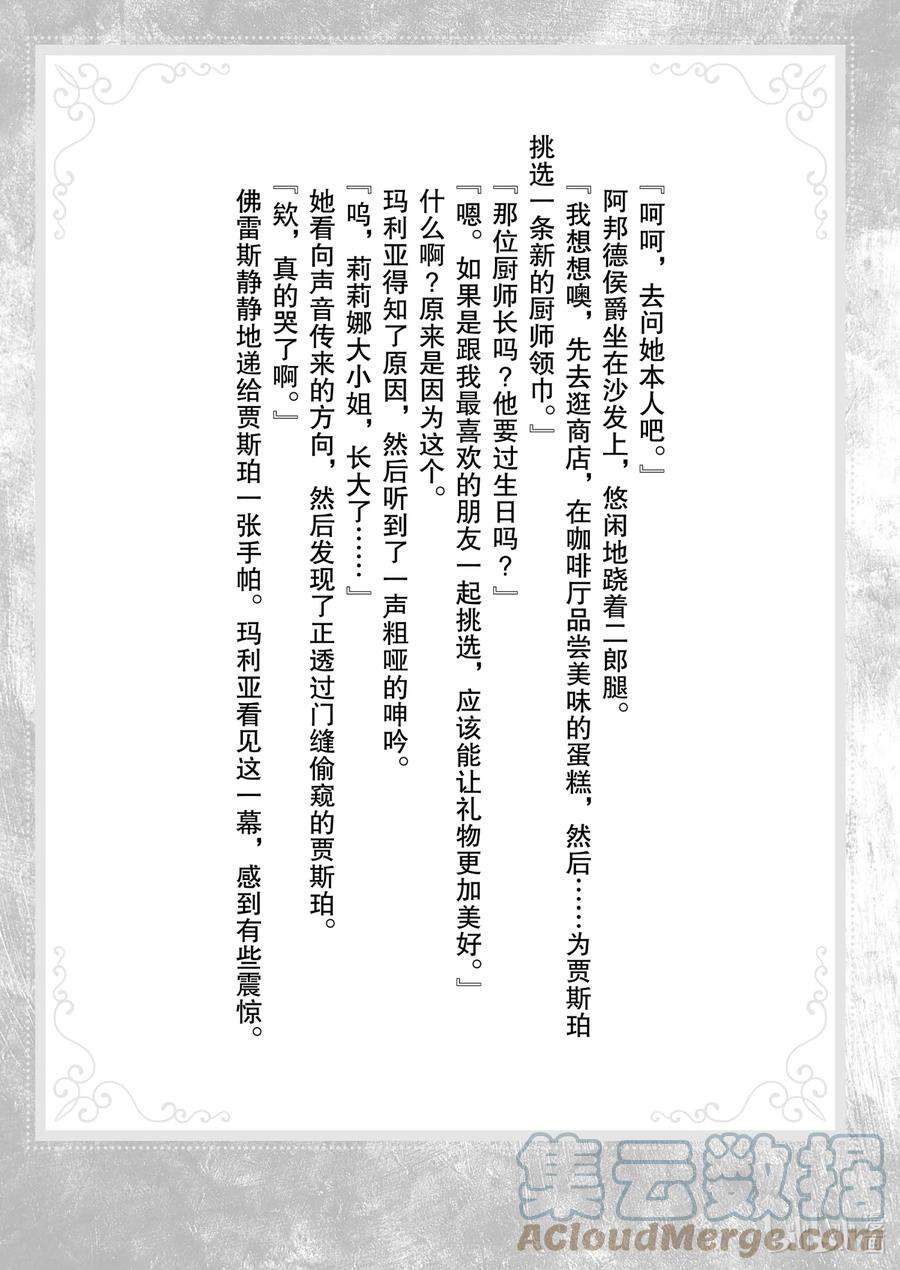 『呵呵，去问她本人吧。』
阿邦德侯爵坐在沙发上，悠闲地跷着二郎腿。
『我想想噢，先去逛商店，在咖啡厅品尝美味的蛋糕，然后……为贾斯珀挑选一条新的厨师领巾。』
『那位厨师长吗？他要过生日吗？』
『嗯。如果是跟我最喜欢的朋友一起挑选，应该能让礼物更加美好。』
什么啊？原来是因为这个。
玛利亚得知了原因，然后听到了一声粗哑的呻吟。
『呜，莉莉娜大小姐，长大了……』
她看向声音传来的方向，然后发现了正透过门缝偷窥的贾斯珀。
『欸，真的哭了啊。』
佛雷斯静静地递给贾斯珀一张手帕。玛利亚看见这一幕，感到有些震惊。

集云数据
ACloudMerge.com